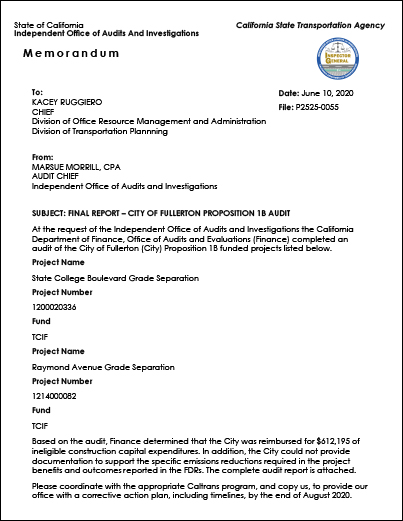 State of California
Independent Office of Audits And Investigations

California State Transportation Agency

Memorandum

INSPECTOR GENERAL

To:
KACEY RUGGIERO
CHIEF
Division of Office Resource Management and Administration
Division of Transportation Plannning

Date: June 10, 2020

File: P2525-0055

From:
MARSUE MORRILL, CPA
AUDIT CHIEF
Independent Office of Audits and Investigations

SUBJECT: FINAL REPORT – CITY OF FULLERTON PROPOSITION 1B AUDIT

At the request of the Independent Office of Audits and Investigations the California Department of Finance, Office of Audits and Evaluations (Finance) completed an audit of the City of Fullerton (City) Proposition 1B funded projects listed below.

Project Name

State College Boulevard Grade Separation

Project Number

1200020336

Fund

TCIF

Project Name

Raymond Avenue Grade Separation

Project Number

1214000082

Fund

TCIF

Based on the audit, Finance determined that the City was reimbursed for $612,195 of ineligible construction capital expenditures. In addition, the City could not provide documentation to support the specific emissions reductions required in the project benefits and outcomes reported in the FDRs. The complete audit report is attached.

Please coordinate with the appropriate Caltrans program, and copy us, to provide our office with a corrective action plan, including timelines, by the end of August 2020.